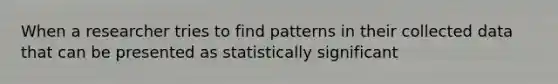 When a researcher tries to find patterns in their collected data that can be presented as statistically significant